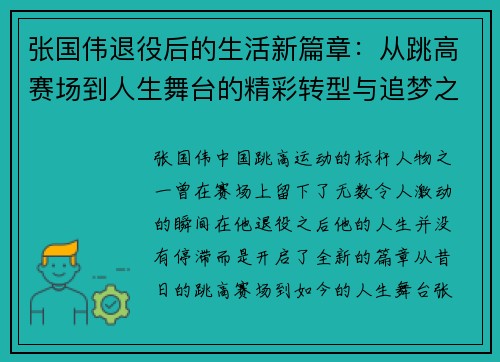 张国伟退役后的生活新篇章：从跳高赛场到人生舞台的精彩转型与追梦之

张国伟中国跳高运动的标杆人物之一曾在赛场上留下了无数令人激动的瞬间在他退役之后他的人生并没有停滞而是开启了全新的篇章从昔日的跳高赛场到如今的人生舞台张